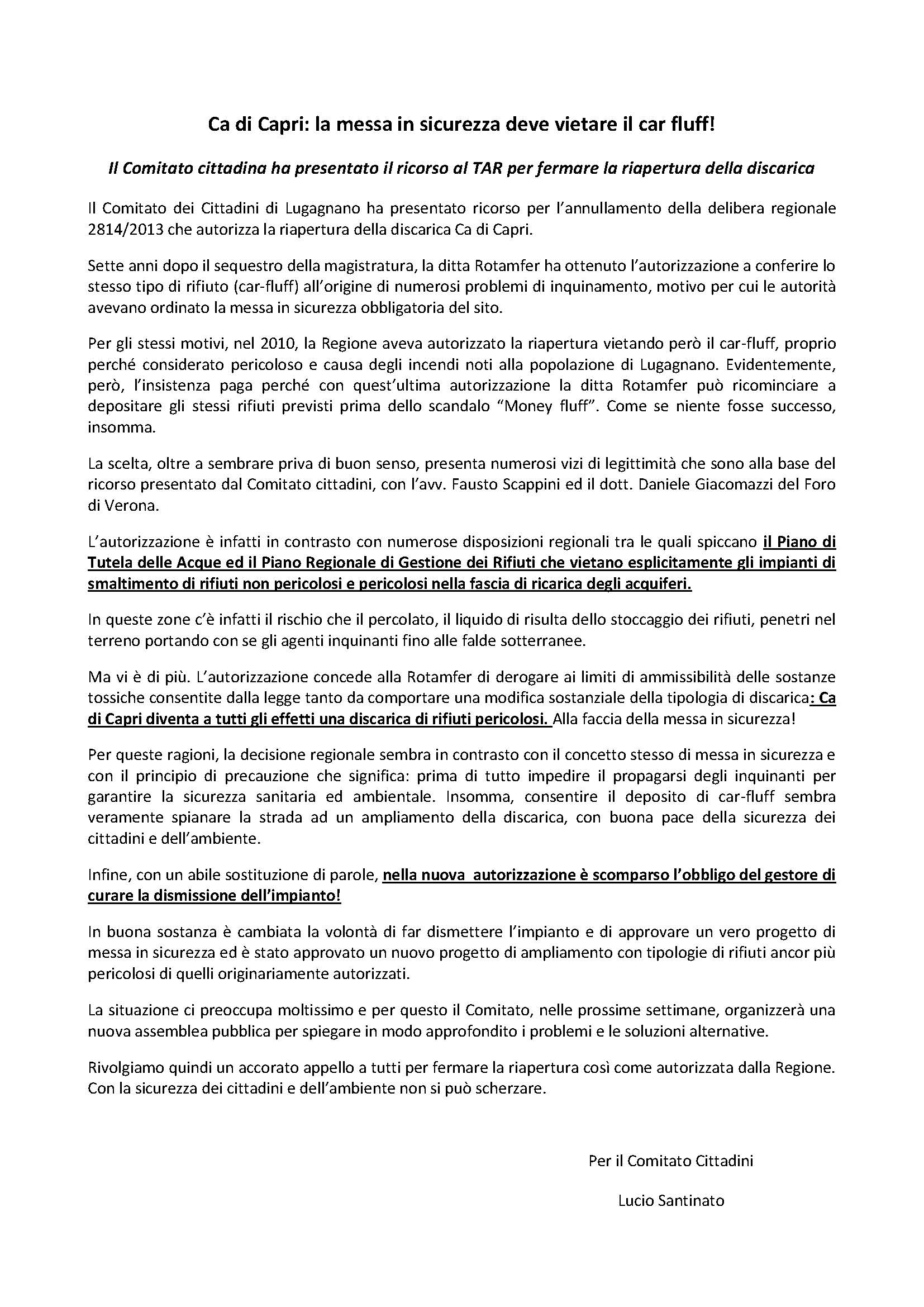 Ca di Capri: la messa in sicurezza deve vietare il car fluff!

Il Comitato cittadina ha presentato il ricorso al TAR per fermare la riapertura della discarica

Il Comitato dei Cittadini di Lugagnano ha presentato ricorso per l'annullamento della delibera regionale 2814/2013 che autorizza la riapertura della discarica Ca di Capri.

Sette anni dopo il sequestro della magistratura, la ditta Rotamfer ha ottenuto l'autorizzazione a conferire lo stesso tipo di rifiuto (car-fluff) all'origine di numerosi problemi di inquinamento, motivo per cui le autorità avevano ordinato la messa in sicurezza obbligatoria del sito.

Per gli stessi motivi, nel 2010, la Regione aveva autorizzato la riapertura vietando però il car-fluff, proprio perché considerato pericoloso e causa degli incendi noti alla popolazione di Lugagnano. Evidentemente, però, l'insistenza paga perché con quest'ultima autorizzazione la ditta Rotamfer può ricominciare a depositare gli stessi rifiuti previsti prima dello scandalo "Money fluff". Come se niente fosse successo, insomma.

La scelta, oltre a sembrare priva di buon senso, presenta numerosi vizi di legittimità che sono alla base del ricorso presentato dal Comitato cittadini, con l'avv. Fausto Scappini ed il dott. Daniele Giacomazzi del Foro di Verona.

L'autorizzazione è infatti in contrasto con numerose disposizioni regionali tra le quali spiccano il Piano di Tutela delle Acque ed il Piano Regionale di Gestione dei Rifiuti che vietano esplicitamente gli impianti di smaltimento di rifiuti non pericolosi e pericolosi nella fascia di ricarica degli acquiferi.

In queste zone c'è infatti il rischio che il percolato, il liquido di risulta dello stoccaggio dei rifiuti, penetri nel terreno portando con se gli agenti inquinanti fino alle falde sotterranee.

Ma vi è di più. L'autorizzazione concede alla Rotamfer di derogare ai limiti di ammissibilità delle sostanze tossiche consentite dalla legge tanto da comportare una modifica sostanziale della tipologia di discarica: Ca di Capri diventa a tutti gli effetti una discarica di rifiuti pericolosi. Alla faccia della messa in sicurezza!

Per queste ragioni, la decisione regionale sembra in contrasto con il concetto stesso di messa in sicurezza e con il principio di precauzione che significa: prima di tutto impedire il propagarsi degli inquinanti per garantire la sicurezza sanitaria ed ambientale. Insomma, consentire il deposito di car-fluff sembra veramente spianare la strada ad un ampliamento della discarica, con buona pace della sicurezza dei cittadini e dell'ambiente.

Infine, con un abile sostituzione di parole, nella nuova autorizzazione è scomparso l'obbligo del gestore di curare la dismissione dell'impianto!

In buona sostanza è cambiata la volontà di far dismettere l'impianto e di approvare un vero progetto di messa in sicurezza ed è stato approvato un nuovo progetto di ampliamento con tipologie di rifiuti ancor più pericolosi di quelli originariamente autorizzati.

La situazione ci preoccupa moltissimo e per questo il Comitato, nelle prossime settimane, organizzerà una nuova assemblea pubblica per spiegare in modo approfondito i problemi e le soluzioni alternative.

Rivolgiamo quindi un accorato appello a tutti per fermare la riapertura così come autorizzata dalla Regione. Con la sicurezza dei cittadini e dell'ambiente non si può scherzare.

Per il Comitato Cittadini

Lucio Santinato